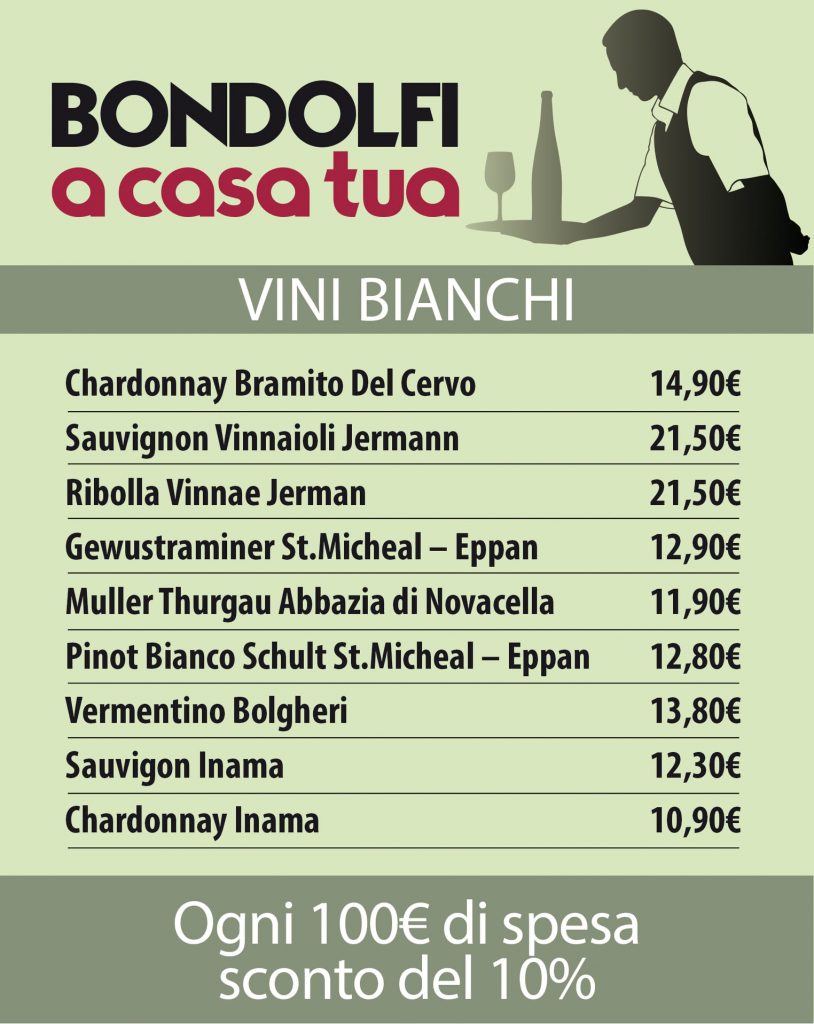 BONDOLFI
a casa tua

VINI BIANCHI

| | |
|---|---|
| Chardonnay Bramito Del Cervo | 14,90€ |
| Sauvignon Vinnaioli Jermann | 21,50€ |
| Ribolla Vinnae Jerman | 21,50€ |
| Gewustraminer St.Micheal – Eppan | 12,90€ |
| Muller Thurgau Abbazia di Novacella | 11,90€ |
| Pinot Bianco Schult St.Micheal – Eppan | 12,80€ |
| Vermentino Bolgheri | 13,80€ |
| Sauvigon Inama | 12,30€ |
| Chardonnay Inama | 10,90€ |

Ogni 100€ di spesa
sconto del 10%